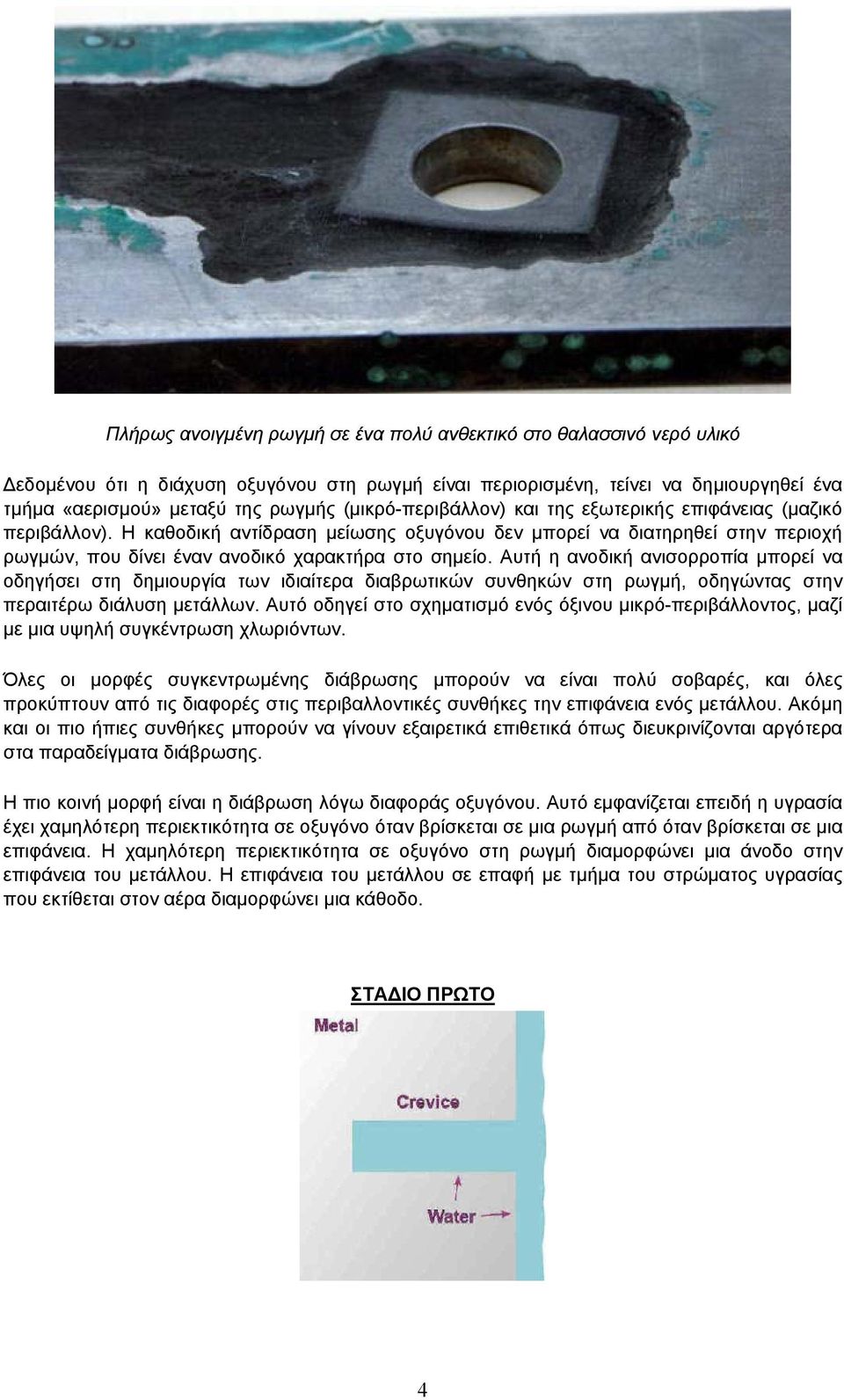 Πλήρως ανοιγμένη ρωγμή σε ένα πολύ ανθεκτικό στο θαλασσινό νερό υλικό

Δεδομένου ότι η διάχυση οξυγόνου στη ρωγμή είναι περιορισμένη, τείνει να δημιουργηθεί ένα τμήμα «αερισμού» μεταξύ της ρωγμής (μικρό-περιβάλλον) και της εξωτερικής επιφάνειας (μαζικό περιβάλλον). Η καθοδική αντίδραση μείωσης οξυγόνου δεν μπορεί να διατηρηθεί στην περιοχή ρωγμών, που δίνει έναν ανοδικό χαρακτήρα στο σημείο. Αυτή η ανοδική ανισορροπία μπορεί να οδηγήσει στη δημιουργία των ιδιαίτερα διαβρωτικών συνθηκών στη ρωγμή, οδηγώντας στην περαιτέρω διάλυση μετάλλων. Αυτό οδηγεί στο σχηματισμό ενός όξινου μικρό-περιβάλλοντος, μαζί με μια υψηλή συγκέντρωση χλωριόντων.

Όλες οι μορφές συγκεντρωμένης διάβρωσης μπορούν να είναι πολύ σοβαρές, και όλες προκύπτουν από τις διαφορές στις περιβαλλοντικές συνθήκες την επιφάνεια ενός μετάλλου. Ακόμη και οι πιο ήπιες συνθήκες μπορούν να γίνουν εξαιρετικά επιθετικά όπως διευκρινίζονται αργότερα στα παραδείγματα διάβρωσης.

Η πιο κοινή μορφή είναι η διάβρωση λόγω διαφοράς οξυγόνου. Αυτό εμφανίζεται επειδή η υγρασία έχει χαμηλότερη περιεκτικότητα σε οξυγόνο όταν βρίσκεται σε μια ρωγμή από όταν βρίσκεται σε μια επιφάνεια. Η χαμηλότερη περιεκτικότητα σε οξυγόνο στη ρωγμή διαμορφώνει μια άνοδο στην επιφάνεια του μετάλλου. Η επιφάνεια του μετάλλου σε επαφή με τμήμα του στρώματος υγρασίας που εκτίθεται στον αέρα διαμορφώνει μια κάθοδο.

ΣΤΑΔΙΟ ΠΡΩΤΟ

Metal

Crevice

Water

4